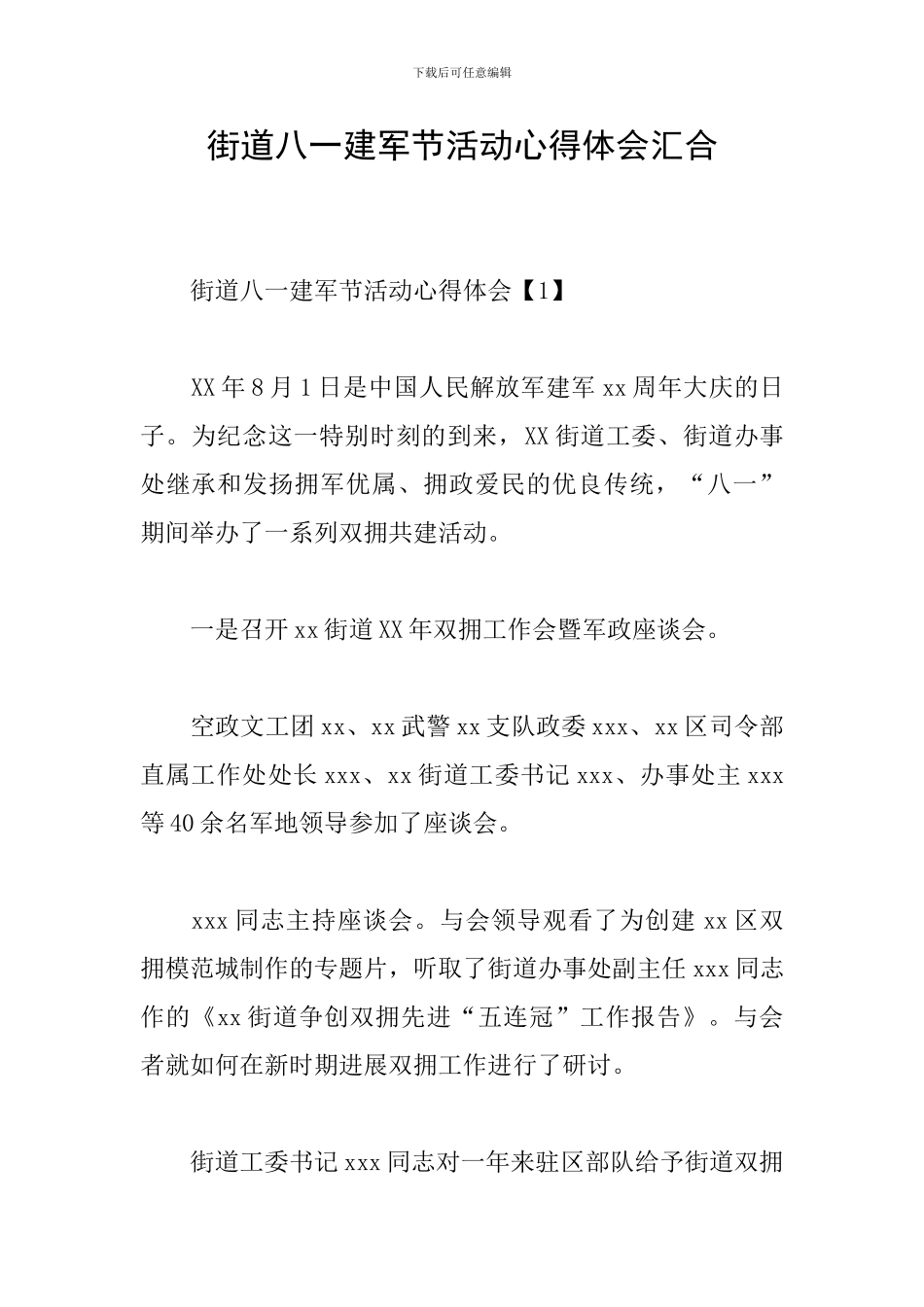 下载后可任意编辑

街道八一建军节活动心得体会汇合

街道八一建军节活动心得体会【1】

XX年8月1日是中国人民解放军建军xx周年大庆的日子。为纪念这一特别时刻的到来，XX街道工委、街道办事处继承和发扬拥军优属、拥政爱民的优良传统，“八一”期间举办了一系列双拥共建活动。

一是召开xx街道XX年双拥工作会暨军政座谈会。

空政文工团xx、xx武警xx支队政委xxx、xx区司令部直属工作处处长xxx、xx街道工委书记xxx、办事处主xxx等40余名军地领导参加了座谈会。

xxx同志主持座谈会。与会领导观看了为创建xx区双拥模范城制作的专题片，听取了街道办事处副主任xxx同志作的《xx街道争创双拥先进“五连冠”工作报告》。与会者就如何在新时期进展双拥工作进行了研讨。

街道工委书记xxx同志对一年来驻区部队给予街道双拥